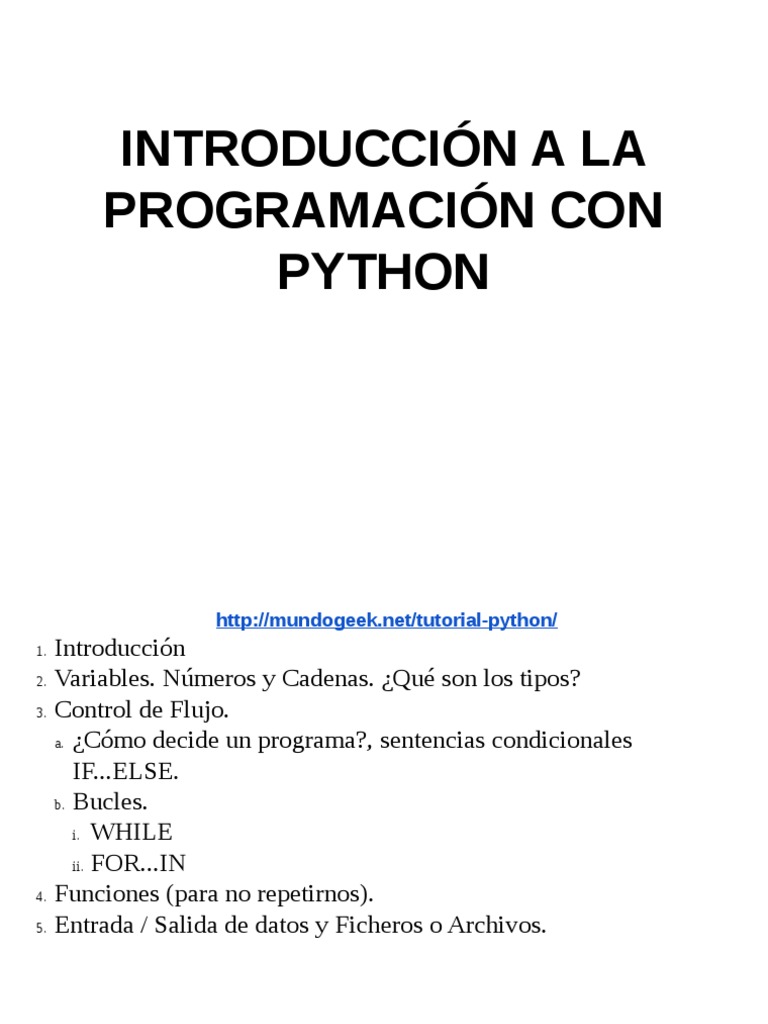 INTRODUCCIÓN A LA PROGRAMACIÓN CON PYTHON

http://mundogeek.net/tutorial-python/

1. Introducción
2. Variables. Números y Cadenas. ¿Qué son los tipos?
3. Control de Flujo.
a. ¿Cómo decide un programa?, sentencias condicionales IF...ELSE.
b. Bucles.
i. WHILE
ii. FOR...IN
4. Funciones (para no repetirnos).
5. Entrada / Salida de datos y Ficheros o Archivos.